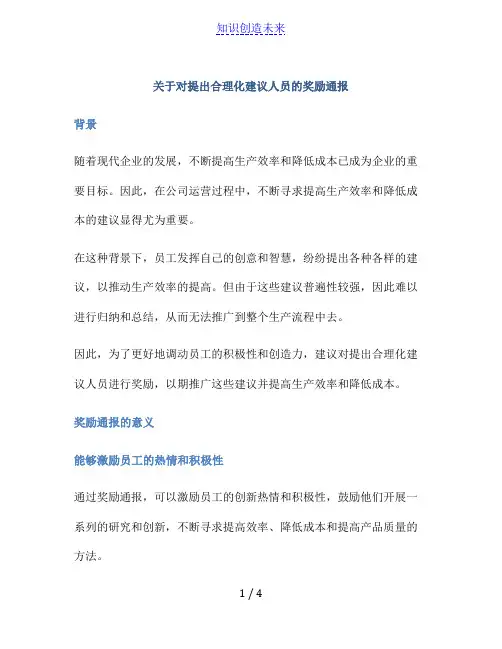 知识创造未来

关于对提出合理化建议人员的奖励通报

背景

随着现代企业的发展，不断提高生产效率和降低成本已成为企业的重要目标。因此，在公司运营过程中，不断寻求提高生产效率和降低成本的建议显得尤为重要。

在这种背景下，员工发挥自己的创意和智慧，纷纷提出各种各样的建议，以推动生产效率的提高。但由于这些建议普遍性较强，因此难以进行归纳和总结，从而无法推广到整个生产流程中去。

因此，为了更好地调动员工的积极性和创造力，建议对提出合理化建议人员进行奖励，以期推广这些建议并提高生产效率和降低成本。

奖励通报的意义

能够激励员工的热情和积极性

通过奖励通报，可以激励员工的创新热情和积极性，鼓励他们开展一系列的研究和创新，不断寻求提高效率、降低成本和提高产品质量的方法。

1 / 4